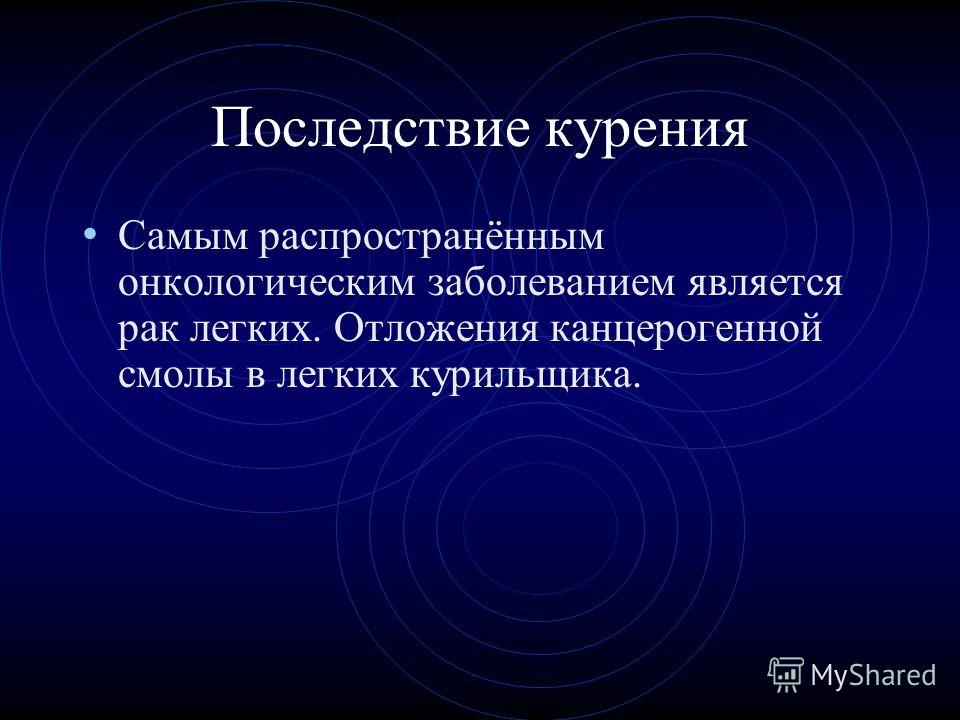 Последствие курения

• Самым распространённым онкологическим заболеванием является рак легких. Отложения канцерогенной смолы в легких курильщика.

MyShared